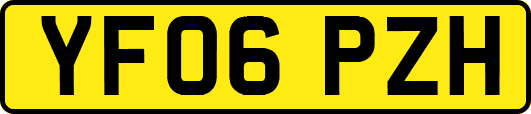 YF06 PZH